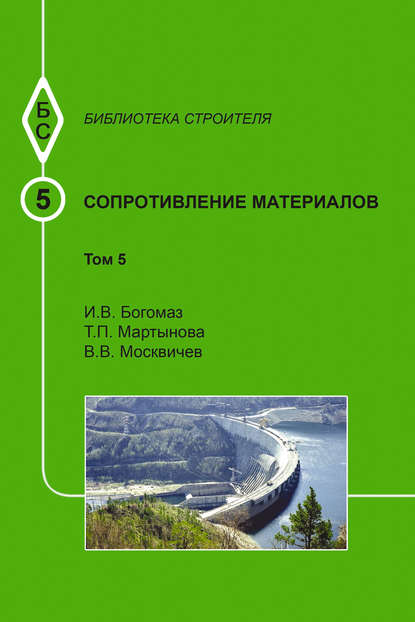 Б
С

БИБЛИОТЕКА СТРОИТЕЛЯ

5

СОПРОТИВЛЕНИЕ МАТЕРИАЛОВ

Том 5

И.В. Богомаз
Т.П. Мартынова
В.В. Москвичев